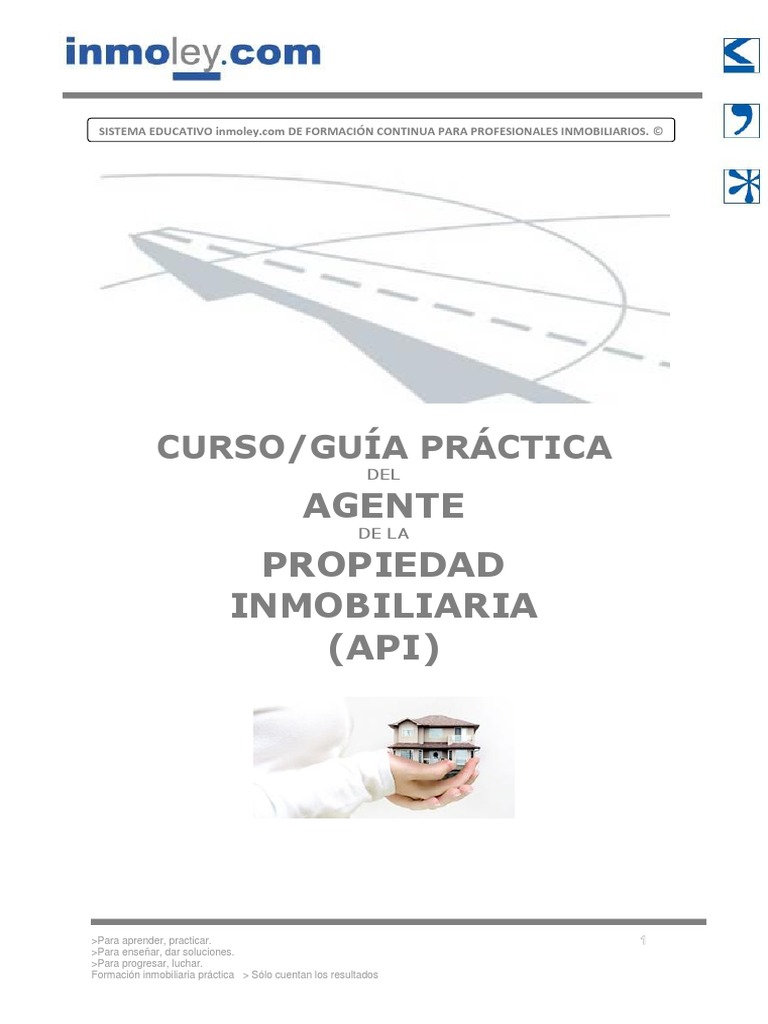 inmoley.com

SISTEMA EDUCATIVO inmoley.com DE FORMACIÓN CONTINUA PARA PROFESIONALES INMOBILIARIOS. ©

CURSO/GUÍA PRÁCTICA
DEL
AGENTE
DE LA
PROPIEDAD
INMOBILIARIA
(API)

>Para aprender, practicar.
>Para enseñar, dar soluciones.
>Para progresar, luchar.
Formación inmobiliaria práctica > Sólo cuentan los resultados

1